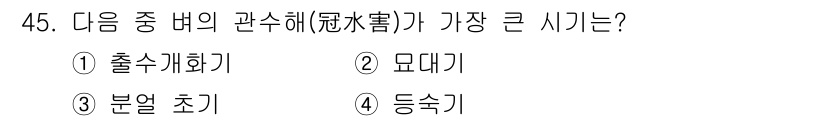 45. 다음 중 벼의 관수해(冠水害)가 가장 큰 시기는?

① 출수개화기
② 묘대기
③ 분얼 초기
④ 등숙기